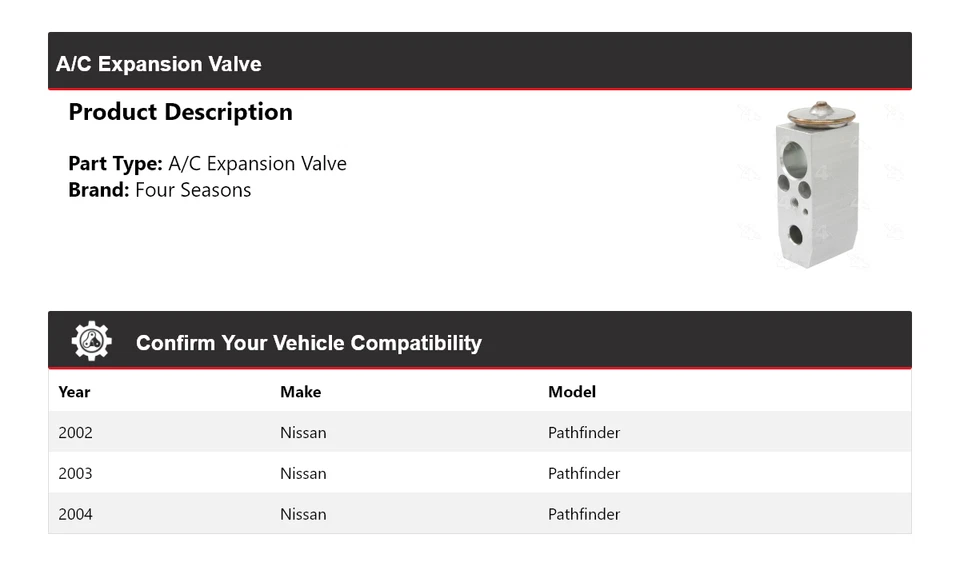 A/C Expansion Valve

Product Description

Part Type: A/C Expansion Valve
Brand: Four Seasons

Confirm Your Vehicle Compatibility

| Year | Make | Model |
|---|---|---|
| 2002 | Nissan | Pathfinder |
| 2003 | Nissan | Pathfinder |
| 2004 | Nissan | Pathfinder |